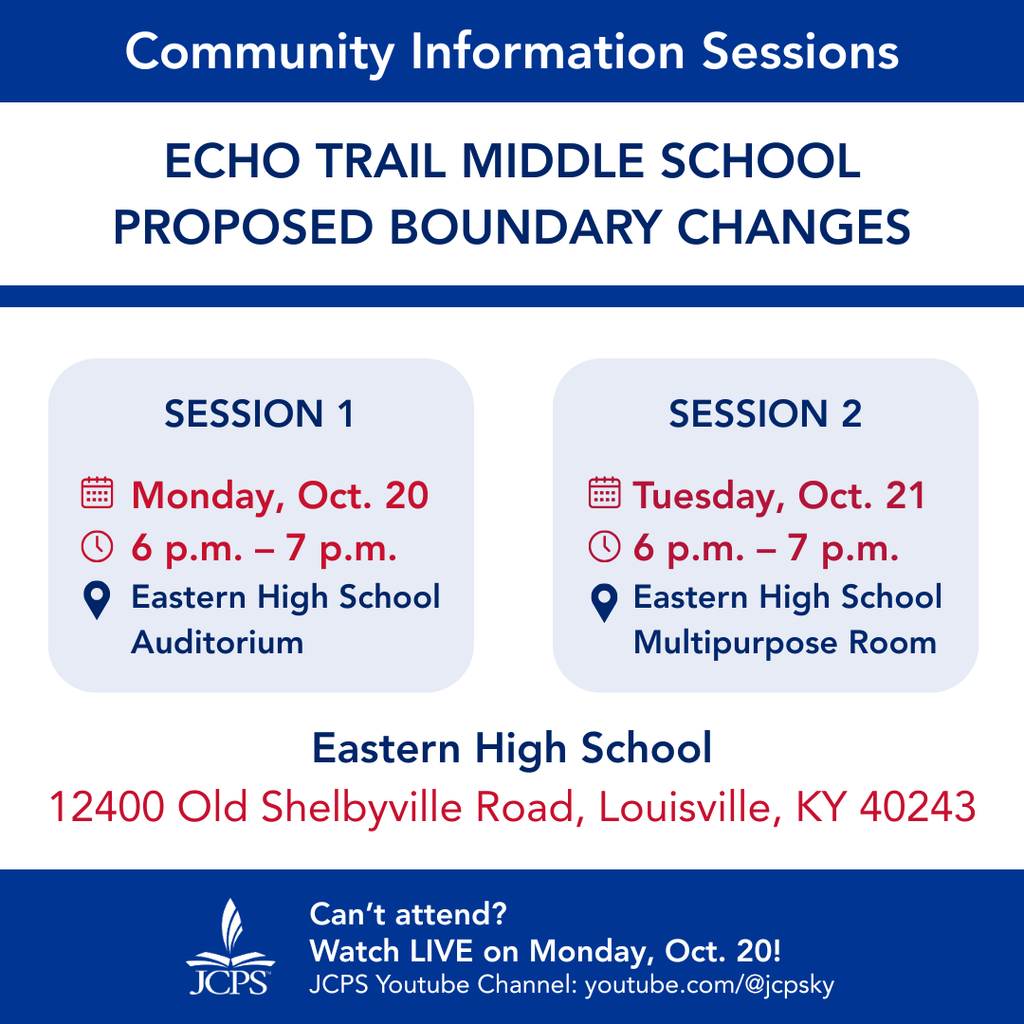 Community Information Sessions

ECHO TRAIL MIDDLE SCHOOL PROPOSED BOUNDARY CHANGES

SESSION 1

Monday, Oct. 20
6 p.m. – 7 p.m.
Eastern High School Auditorium

SESSION 2

Tuesday, Oct. 21
6 p.m. – 7 p.m.
Eastern High School Multipurpose Room

Eastern High School
12400 Old Shelbyville Road, Louisville, KY 40243

JCPS

Can't attend?
Watch LIVE on Monday, Oct. 20!
JCPS Youtube Channel: youtube.com/@jcpsky